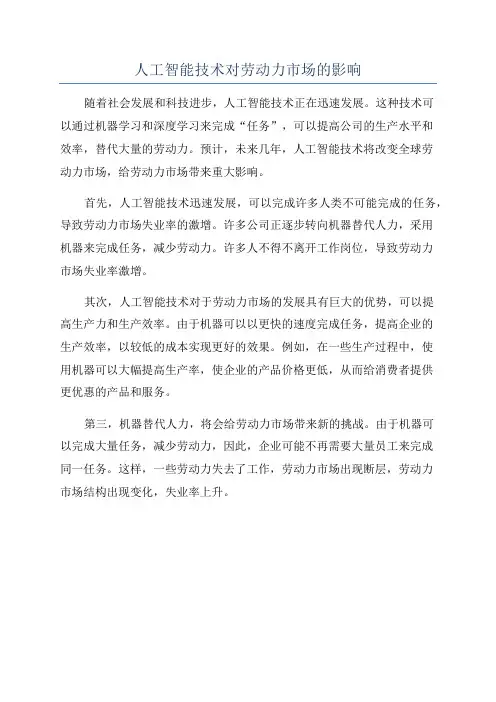 人工智能技术对劳动力市场的影响

随着社会发展和科技进步，人工智能技术正在迅速发展。这种技术可以通过机器学习和深度学习来完成“任务”，可以提高公司的生产水平和效率，替代大量的劳动力。预计，未来几年，人工智能技术将改变全球劳动力市场，给劳动力市场带来重大影响。

首先，人工智能技术迅速发展，可以完成许多人类不可能完成的任务，导致劳动力市场失业率的激增。许多公司正逐步转向机器替代人力，采用机器来完成任务，减少劳动力。许多人不得不离开工作岗位，导致劳动力市场失业率激增。

其次，人工智能技术对于劳动力市场的发展具有巨大的优势，可以提高生产力和生产效率。由于机器可以以更快的速度完成任务，提高企业的生产效率，以较低的成本实现更好的效果。例如，在一些生产过程中，使用机器可以大幅提高生产率，使企业的产品价格更低，从而给消费者提供更优惠的产品和服务。

第三，机器替代人力，将会给劳动力市场带来新的挑战。由于机器可以完成大量任务，减少劳动力，因此，企业可能不再需要大量员工来完成同一任务。这样，一些劳动力失去了工作，劳动力市场出现断层，劳动力市场结构出现变化，失业率上升。